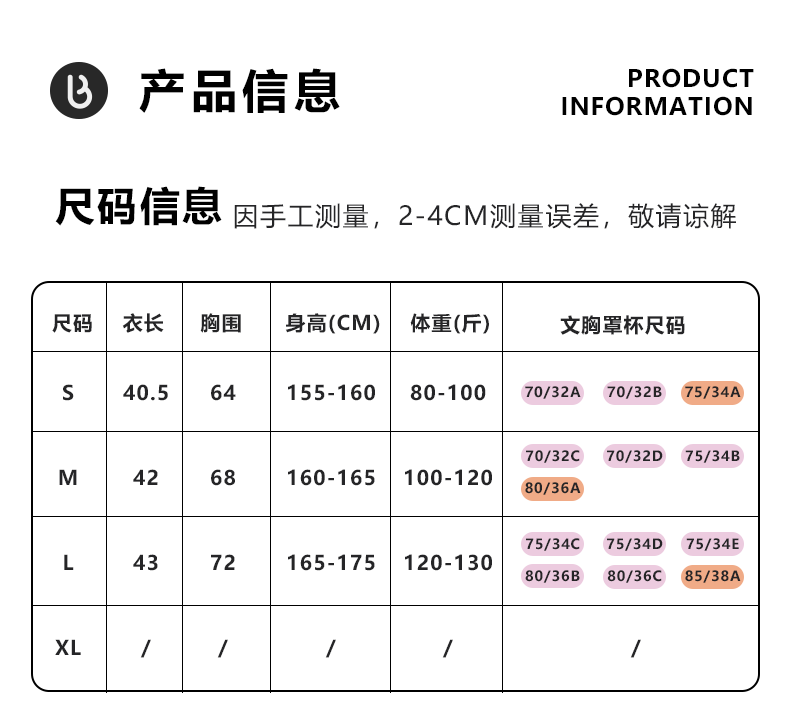 产品信息

PRODUCT INFORMATION

尺码信息 因手工测量，2-4CM测量误差，敬请谅解

| 尺码 | 衣长 | 胸围 | 身高(CM) | 体重(斤) | 文胸罩杯尺码 |
|---|---|---|---|---|---|
| S | 40.5 | 64 | 155-160 | 80-100 | 70/32A 70/32B 75/34A |
| M | 42 | 68 | 160-165 | 100-120 | 70/32C 70/32D 75/34B 80/36A |
| L | 43 | 72 | 165-175 | 120-130 | 75/34C 75/34D 75/34E 80/36B 80/36C 85/38A |
| XL | / | / | / | / | / |